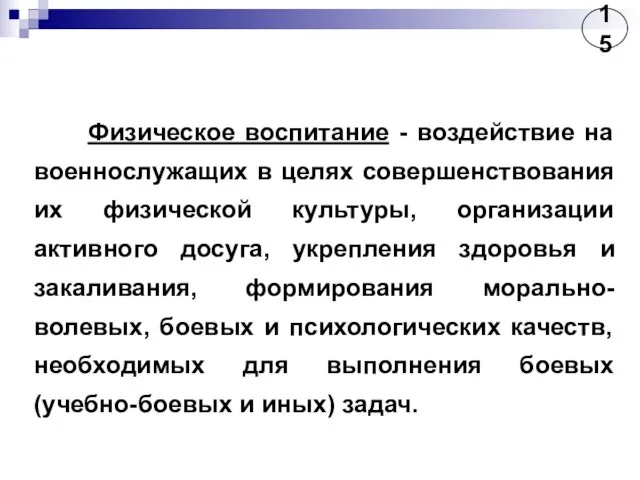 15

Физическое воспитание - воздействие на военнослужащих в целях совершенствования их физической культуры, организации активного досуга, укрепления здоровья и закаливания, формирования морально-волевых, боевых и психологических качеств, необходимых для выполнения боевых (учебно-боевых и иных) задач.